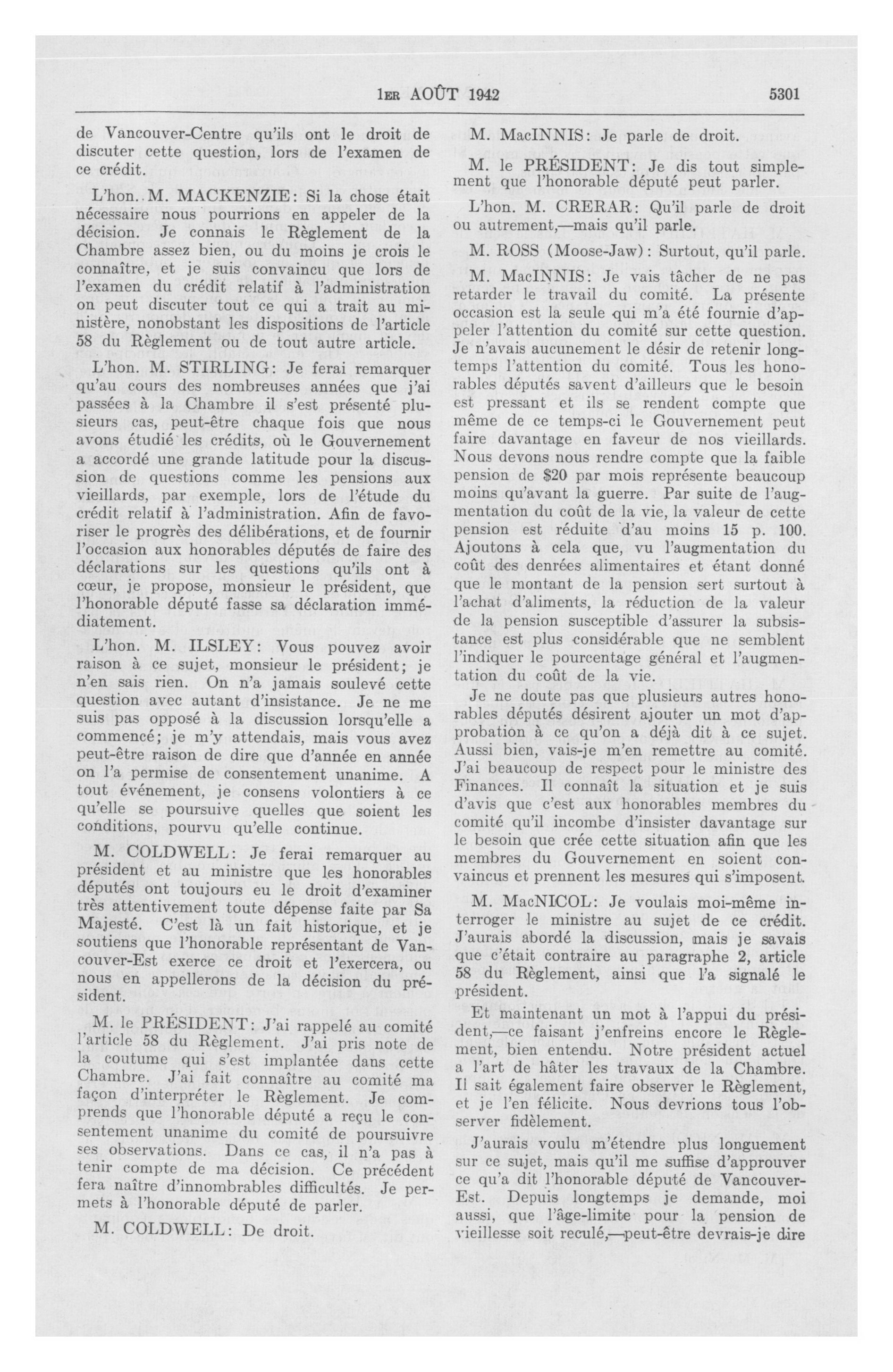 1ER AOÛT 1942 5301

de Vancouver-Centre qu'ils ont le droit de discuter cette question, lors de l'examen de ce crédit.

L'hon. M. MACKENZIE: Si la chose était nécessaire nous pourrions en appeler de la décision. Je connais le Règlement de la Chambre assez bien, ou du moins je crois le connaître, et je suis convaincu que lors de l'examen du crédit relatif à l'administration on peut discuter tout ce qui a trait au ministère, nonobstant les dispositions de l'article 58 du Règlement ou de tout autre article.

L'hon. M. STIRLING: Je ferai remarquer qu'au cours des nombreuses années que j'ai passées à la Chambre il s'est présenté plusieurs cas, peut-être chaque fois que nous avons étudié les crédits, où le Gouvernement a accordé une grande latitude pour la discussion de questions comme les pensions aux vieillards, par exemple, lors de l'étude du crédit relatif à l'administration. Afin de favoriser le progrès des délibérations, et de fournir l'occasion aux honorables députés de faire des déclarations sur les questions qu'ils ont à cœur, je propose, monsieur le président, que l'honorable député fasse sa déclaration immédiatement.

L'hon. M. ILSLEY: Vous pouvez avoir raison à ce sujet, monsieur le président; je n'en sais rien. On n'a jamais soulevé cette question avec autant d'insistance. Je ne me suis pas opposé à la discussion lorsqu'elle a commencé; je m'y attendais, mais vous avez peut-être raison de dire que d'année en année on l'a permise de consentement unanime. A tout événement, je consens volontiers à ce qu'elle se poursuive quelles que soient les conditions, pourvu qu'elle continue.

M. COLDWELL: Je ferai remarquer au président et au ministre que les honorables députés ont toujours eu le droit d'examiner très attentivement toute dépense faite par Sa Majesté. C'est là un fait historique, et je soutiens que l'honorable représentant de Vancouver-Est exerce ce droit et l'exercera, ou nous en appellerons de la décision du président.

M. le PRÉSIDENT: J'ai rappelé au comité l'article 58 du Règlement. J'ai pris note de la coutume qui s'est implantée dans cette Chambre. J'ai fait connaître au comité ma façon d'interpréter le Règlement. Je comprends que l'honorable député a reçu le consentement unanime du comité de poursuivre ses observations. Dans ce cas, il n'a pas à tenir compte de ma décision. Ce précédent fera naître d'innombrables difficultés. Je permets à l'honorable député de parler.

M. COLDWELL: De droit.

M. MacINNIS: Je parle de droit.

M. le PRÉSIDENT: Je dis tout simplement que l'honorable député peut parler.

L'hon. M. CRERAR: Qu'il parle de droit ou autrement,—mais qu'il parle.

M. ROSS (Moose-Jaw): Surtout, qu'il parle.

M. MacINNIS: Je vais tâcher de ne pas retarder le travail du comité. La présente occasion est la seule qui m'a été fournie d'appeler l'attention du comité sur cette question. Je n'avais aucunement le désir de retenir longtemps l'attention du comité. Tous les honorables députés savent d'ailleurs que le besoin est pressant et ils se rendent compte que même de ce temps-ci le Gouvernement peut faire davantage en faveur de nos vieillards. Nous devons nous rendre compte que la faible pension de $20 par mois représente beaucoup moins qu'avant la guerre. Par suite de l'augmentation du coût de la vie, la valeur de cette pension est réduite d'au moins 15 p. 100. Ajoutons à cela que, vu l'augmentation du coût des denrées alimentaires et étant donné que le montant de la pension sert surtout à l'achat d'aliments, la réduction de la valeur de la pension susceptible d'assurer la subsistance est plus considérable que ne semblent l'indiquer le pourcentage général et l'augmentation du coût de la vie.

Je ne doute pas que plusieurs autres honorables députés désirent ajouter un mot d'approbation à ce qu'on a déjà dit à ce sujet. Aussi bien, vais-je m'en remettre au comité. J'ai beaucoup de respect pour le ministre des Finances. Il connaît la situation et je suis d'avis que c'est aux honorables membres du comité qu'il incombe d'insister davantage sur le besoin que crée cette situation afin que les membres du Gouvernement en soient convaincus et prennent les mesures qui s'imposent.

M. MacNICOL: Je voulais moi-même interroger le ministre au sujet de ce crédit. J'aurais abordé la discussion, mais je savais que c'était contraire au paragraphe 2, article 58 du Règlement, ainsi que l'a signalé le président.

Et maintenant un mot à l'appui du président,—ce faisant j'enfreins encore le Règlement, bien entendu. Notre président actuel a l'art de hâter les travaux de la Chambre. Il sait également faire observer le Règlement, et je l'en félicite. Nous devrions tous l'observer fidèlement.

J'aurais voulu m'étendre plus longuement sur ce sujet, mais qu'il me suffise d'approuver ce qu'a dit l'honorable député de Vancouver-Est. Depuis longtemps je demande, moi aussi, que l'âge-limite pour la pension de vieillesse soit reculé,—peut-être devrais-je dire